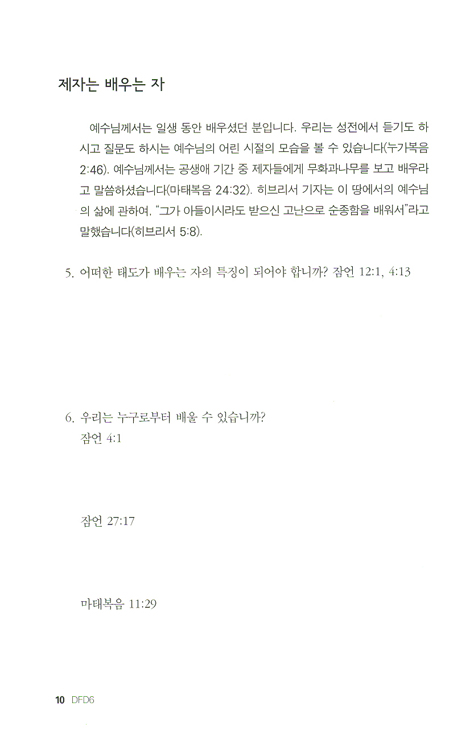 제자는 배우는 자

예수님께서는 일생 동안 배우셨던 분입니다. 우리는 성전에서 듣기도 하시고 질문도 하시는 예수님의 어린 시절의 모습을 볼 수 있습니다(누가복음 2:46). 예수님께서는 공생애 기간 중 제자들에게 무화과나무를 보고 배우라고 말씀하셨습니다(마태복음 24:32). 히브리서 기자는 이 땅에서의 예수님의 삶에 관하여, "그가 아들이시라도 받으신 고난으로 순종함을 배워서"라고 말했습니다(히브리서 5:8).

5. 어떠한 태도가 배우는 자의 특징이 되어야 합니까? 잠언 12:1, 4:13

6. 우리는 누구로부터 배울 수 있습니까?
잠언 4:1

잠언 27:17

마태복음 11:29

10 DFD6